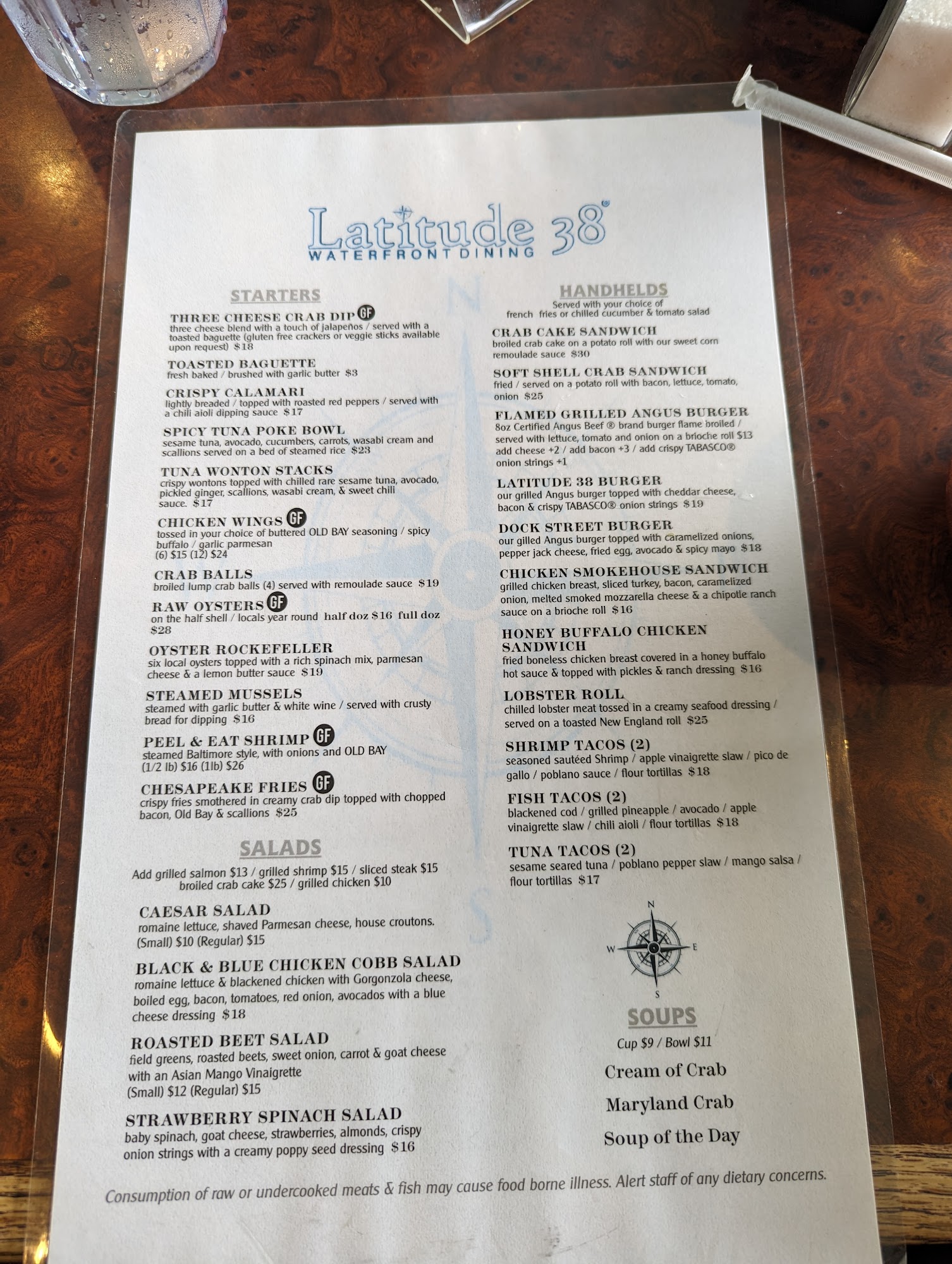 Latitude 38°
WATERFRONT DINING

STARTERS

THREE CHEESE CRAB DIP GF
three cheese blend with a touch of jalapeños / served with a toasted baguette (gluten free crackers or veggie sticks available upon request) $18

TOASTED BAGUETTE
fresh baked / brushed with garlic butter $3

CRISPY CALAMARI
lightly breaded / topped with roasted red peppers / served with a chili aioli dipping sauce $17

SPICY TUNA POKE BOWL
sesame tuna, avocado, cucumbers, carrots, wasabi cream and scallions served on a bed of steamed rice $23

TUNA WONTON STACKS
crispy wontons topped with chilled rare sesame tuna, avocado, pickled ginger, scallions, wasabi cream, & sweet chili sauce. $17

CHICKEN WINGS GF
tossed in your choice of buttered OLD BAY seasoning / spicy buffalo / garlic parmesan
(6) $15 (12) $24

CRAB BALLS
broiled lump crab balls (4) served with remoulade sauce $19

RAW OYSTERS GF
on the half shell / locals year round half doz $16 full doz $28

OYSTER ROCKEFELLER
six local oysters topped with a rich spinach mix, parmesan cheese & a lemon butter sauce $19

STEAMED MUSSELS
steamed with garlic butter & white wine / served with crusty bread for dipping $16

PEEL & EAT SHRIMP GF
steamed Baltimore style, with onions and OLD BAY
(1/2 lb) $16 (1lb) $26

CHESAPEAKE FRIES GF
crispy fries smothered in creamy crab dip topped with chopped bacon, Old Bay & scallions $25

SALADS

Add grilled salmon $13 / grilled shrimp $15 / sliced steak $15
broiled crab cake $25 / grilled chicken $10

CAESAR SALAD
romaine lettuce, shaved Parmesan cheese, house croutons.
(Small) $10 (Regular) $15

BLACK & BLUE CHICKEN COBB SALAD
romaine lettuce & blackened chicken with Gorgonzola cheese, boiled egg, bacon, tomatoes, red onion, avocados with a blue cheese dressing $18

ROASTED BEET SALAD
field greens, roasted beets, sweet onion, carrot & goat cheese with an Asian Mango Vinaigrette
(Small) $12 (Regular) $15

STRAWBERRY SPINACH SALAD
baby spinach, goat cheese, strawberries, almonds, crispy onion strings with a creamy poppy seed dressing $16

HANDHELDS
Served with your choice of
french fries or chilled cucumber & tomato salad

CRAB CAKE SANDWICH
broiled crab cake on a potato roll with our sweet corn remoulade sauce $30

SOFT SHELL CRAB SANDWICH
fried / served on a potato roll with bacon, lettuce, tomato, onion $25

FLAMED GRILLED ANGUS BURGER
8oz Certified Angus Beef ® brand burger flame broiled / served with lettuce, tomato and onion on a brioche roll $13
add cheese +2 / add bacon +3 / add crispy TABASCO® onion strings +1

LATITUDE 38 BURGER
our grilled Angus burger topped with cheddar cheese, bacon & crispy TABASCO® onion strings $19

DOCK STREET BURGER
our gilled Angus burger topped with caramelized onions, pepper jack cheese, fried egg, avocado & spicy mayo $18

CHICKEN SMOKEHOUSE SANDWICH
grilled chicken breast, sliced turkey, bacon, caramelized onion, melted smoked mozzarella cheese & a chipotle ranch sauce on a brioche roll $16

HONEY BUFFALO CHICKEN SANDWICH
fried boneless chicken breast covered in a honey buffalo hot sauce & topped with pickles & ranch dressing $16

LOBSTER ROLL
chilled lobster meat tossed in a creamy seafood dressing / served on a toasted New England roll $25

SHRIMP TACOS (2)
seasoned sautéed Shrimp / apple vinaigrette slaw / pico de gallo / poblano sauce / flour tortillas $18

FISH TACOS (2)
blackened cod / grilled pineapple / avocado / apple vinaigrette slaw / chili aioli / flour tortillas $18

TUNA TACOS (2)
sesame seared tuna / poblano pepper slaw / mango salsa / flour tortillas $17

N
W E
S

SOUPS
Cup $9 / Bowl $11
Cream of Crab
Maryland Crab
Soup of the Day

Consumption of raw or undercooked meats & fish may cause food borne illness. Alert staff of any dietary concerns.